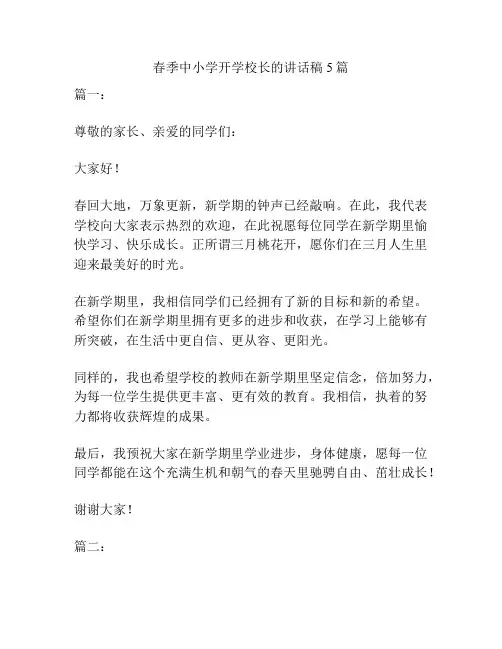 春季中小学开学校长的讲话稿 5 篇

篇一：

尊敬的家长、亲爱的同学们：

大家好！

春回大地，万象更新，新学期的钟声已经敲响。在此，我代表学校向大家表示热烈的欢迎，在此祝愿每位同学在新学期里愉快学习、快乐成长。正所谓三月桃花开，愿你们在三月人生里迎来最美好的时光。

在新学期里，我相信同学们已经拥有了新的目标和新的希望。希望你们在新学期里拥有更多的进步和收获，在学习上能够有所突破，在生活中更自信、更从容、更阳光。

同样的，我也希望学校的教师在新学期里坚定信念，倍加努力，为每一位学生提供更丰富、更有效的教育。我相信，执着的努力都将收获辉煌的成果。

最后，我预祝大家在新学期里学业进步，身体健康，愿每一位同学都能在这个充满生机和朝气的春天里驰骋自由、茁壮成长！

谢谢大家！

篇二：